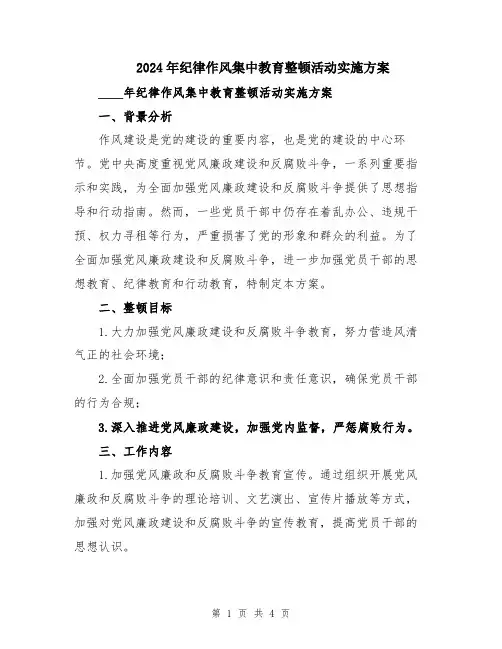 2024年纪律作风集中教育整顿活动实施方案

____年纪律作风集中教育整顿活动实施方案

一、背景分析

作风建设是党的建设的重要内容，也是党的建设的中心环节。党中央高度重视党风廉政建设和反腐败斗争，一系列重要指示和实践，为全面加强党风廉政建设和反腐败斗争提供了思想指导和行动指南。然而，一些党员干部中仍存在着乱办公、违规干预、权力寻租等行为，严重损害了党的形象和群众的利益。为了全面加强党风廉政建设和反腐败斗争，进一步加强党员干部的思想教育、纪律教育和行动教育，特制定本方案。

二、整顿目标

1.大力加强党风廉政建设和反腐败斗争教育，努力营造风清气正的社会环境；

2.全面加强党员干部的纪律意识和责任意识，确保党员干部的行为合规；

3.深入推进党风廉政建设，加强党内监督，严惩腐败行为。

三、工作内容

1.加强党风廉政和反腐败斗争教育宣传。通过组织开展党风廉政和反腐败斗争的理论培训、文艺演出、宣传片播放等方式，加强对党风廉政建设和反腐败斗争的宣传教育，提高党员干部的思想认识。

第 1 页 共 4 页